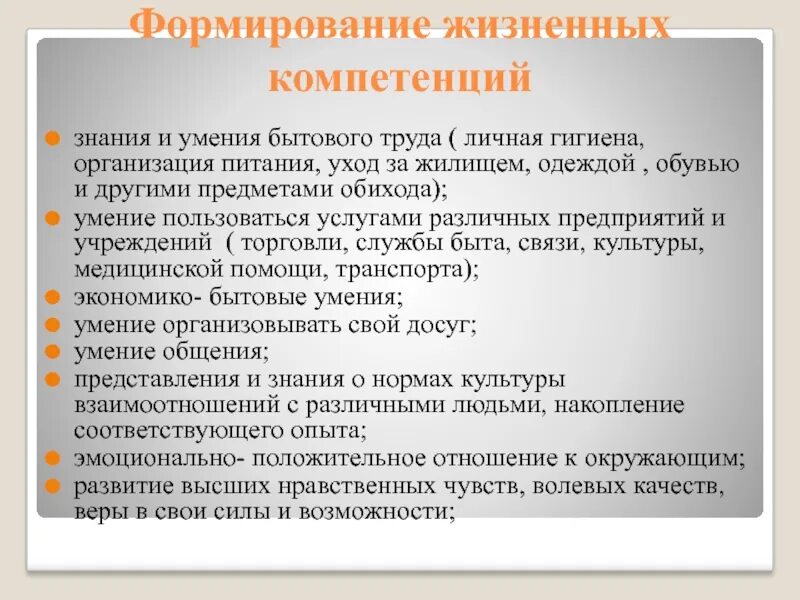 Формирование жизненных компетенций

знания и умения бытового труда ( личная гигиена, организация питания, уход за жилищем, одеждой , обувью и другими предметами обихода);
умение пользоваться услугами различных предприятий и учреждений ( торговли, службы быта, связи, культуры, медицинской помощи, транспорта);
экономико- бытовые умения;
умение организовывать свой досуг;
умение общения;
представления и знания о нормах культуры взаимоотношений с различными людьми, накопление соответствующего опыта;
эмоционально- положительное отношение к окружающим;
развитие высших нравственных чувств, волевых качеств, веры в свои силы и возможности;